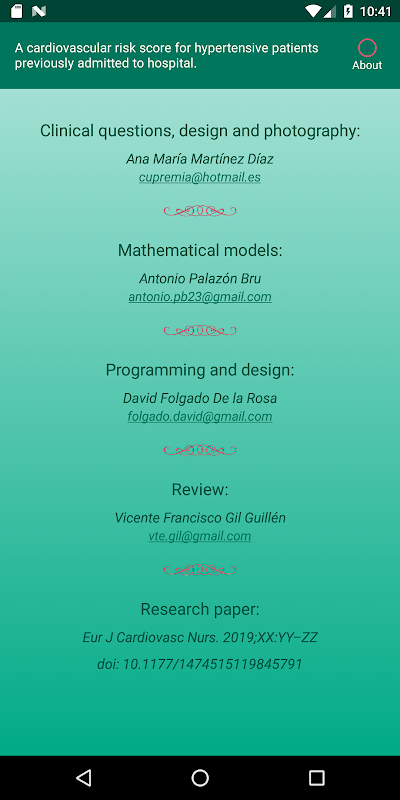 10:41

A cardiovascular risk score for hypertensive patients previously admitted to hospital.

About

Clinical questions, design and photography:

Ana María Martínez Díaz
cupremia@hotmail.es

Mathematical models:

Antonio Palazón Bru
antonio.pb23@gmail.com

Programming and design:

David Folgado De la Rosa
folgado.david@gmail.com

Review:

Vicente Francisco Gil Guillén
vte.gil@gmail.com

Research paper:

Eur J Cardiovasc Nurs. 2019;XX:YY–ZZ

doi: 10.1177/1474515119845791